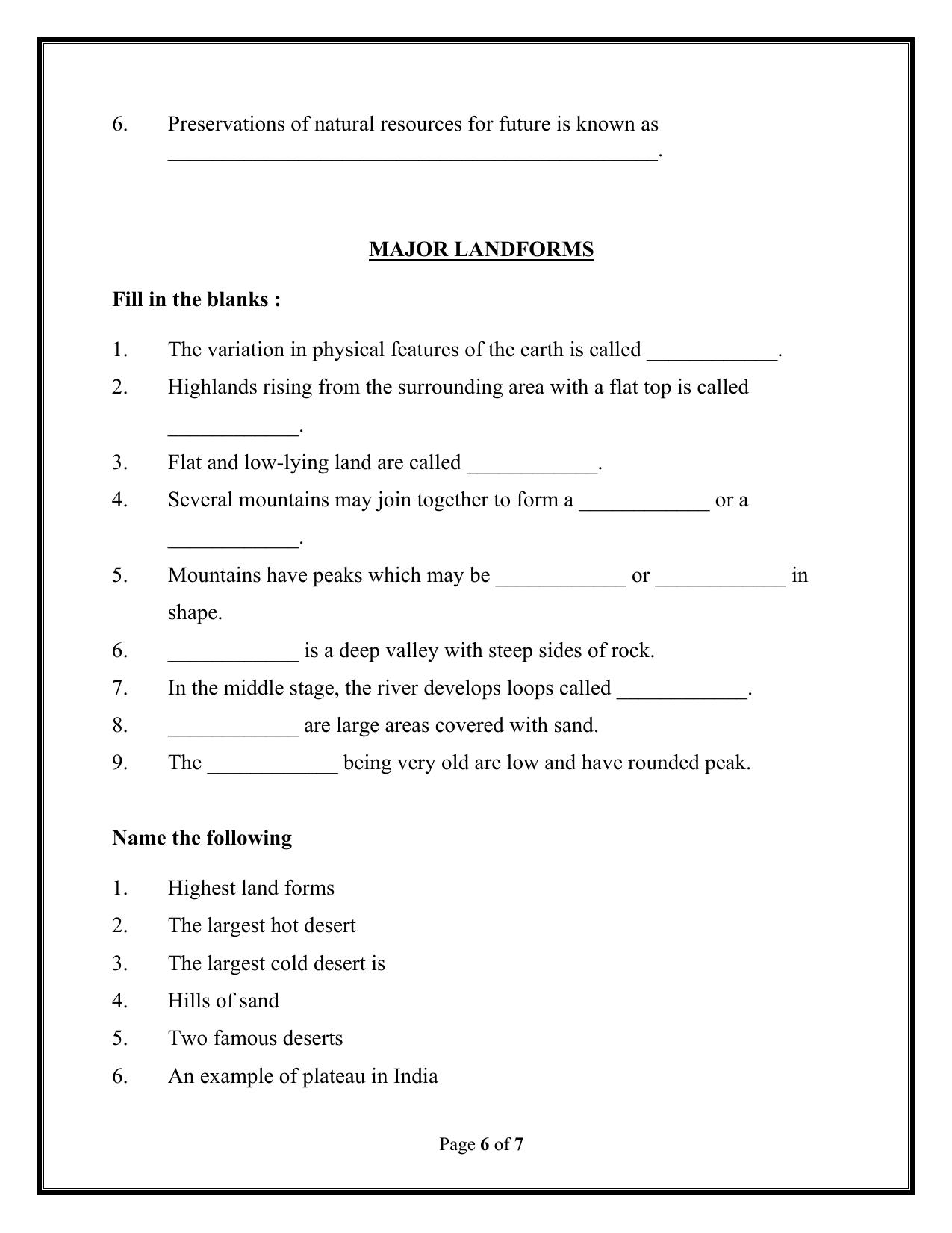 6. Preservations of natural resources for future is known as ____.

MAJOR LANDFORMS

Fill in the blanks :

1. The variation in physical features of the earth is called ____.
2. Highlands rising from the surrounding area with a flat top is called ____.
3. Flat and low-lying land are called ____.
4. Several mountains may join together to form a ____ or a ____.
5. Mountains have peaks which may be ____ or ____ in shape.
6. ____ is a deep valley with steep sides of rock.
7. In the middle stage, the river develops loops called ____.
8. ____ are large areas covered with sand.
9. The ____ being very old are low and have rounded peak.

Name the following

1. Highest land forms
2. The largest hot desert
3. The largest cold desert is
4. Hills of sand
5. Two famous deserts
6. An example of plateau in India

Page 6 of 7